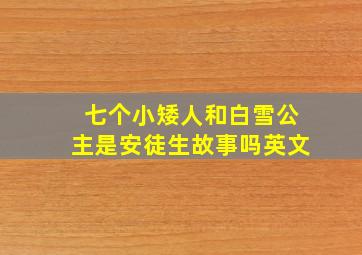 七个小矮人和白雪公主是安徒生故事吗英文